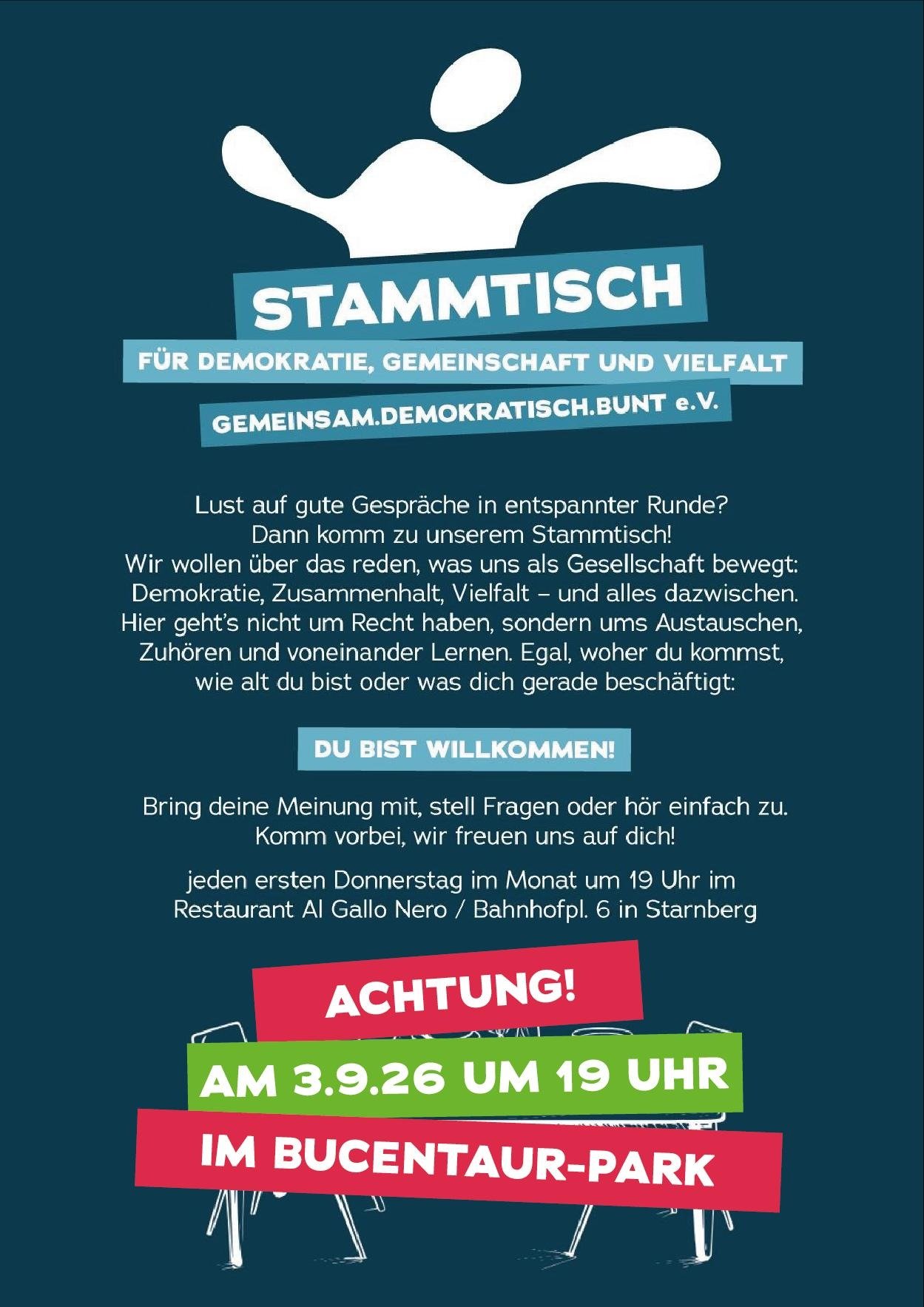 STAMMTISCH

FÜR DEMOKRATIE, GEMEINSCHAFT UND VIELFALT

GEMEINSAM.DEMOKRATISCH.BUNT e.V.

Lust auf gute Gespräche in entspannter Runde? Dann komm zu unserem Stammtisch! Wir wollen über das reden, was uns als Gesellschaft bewegt: Demokratie, Zusammenhalt, Vielfalt – und alles dazwischen. Hier geht's nicht um Recht haben, sondern ums Austauschen, Zuhören und voneinander Lernen. Egal, woher du kommst, wie alt du bist oder was dich gerade beschäftigt:

DU BIST WILLKOMMEN!

Bring deine Meinung mit, stell Fragen oder hör einfach zu. Komm vorbei, wir freuen uns auf dich!

jeden ersten Donnerstag im Monat um 19 Uhr im Restaurant Al Gallo Nero / Bahnhofpl. 6 in Starnberg

ACHTUNG!

AM 3.9.26 UM 19 UHR

IM BUCENTAUR-PARK